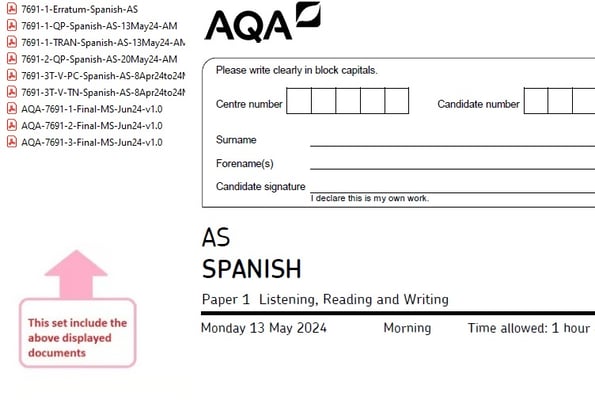 7691-1-Erratum-Spanish-AS
7691-1-QP-Spanish-AS-13May24-AM
7691-1-TRAN-Spanish-AS-13May24-AM
7691-2-QP-Spanish-AS-20May24-AM
7691-3T-V-PC-Spanish-AS-8Apr24to24M
7691-3T-V-TN-Spanish-AS-8Apr24to24M
AQA-7691-1-Final-MS-Jun24-v1.0
AQA-7691-2-Final-MS-Jun24-v1.0
AQA-7691-3-Final-MS-Jun24-v1.0

This set include the above displayed documents

AQA

Please write clearly in block capitals.

Centre number

Candidate number

Surname

Forename(s)

Candidate signature

I declare this is my own work.

AS
SPANISH

Paper 1 Listening, Reading and Writing

Monday 13 May 2024 Morning Time allowed: 1 hour